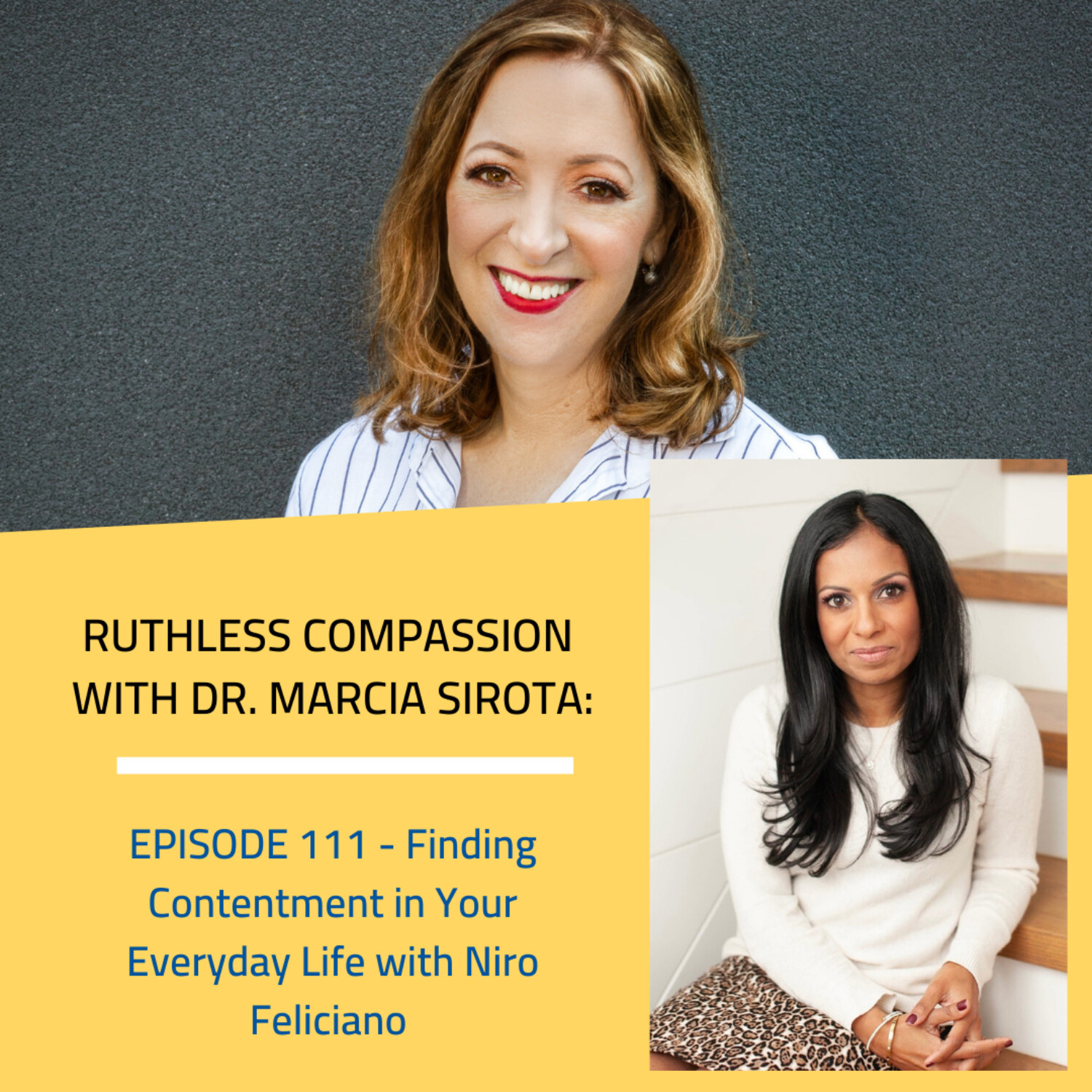 RUTHLESS COMPASSION WITH DR. MARCIA SIROTA:

EPISODE 111 - Finding Contentment in Your Everyday Life with Niro Feliciano